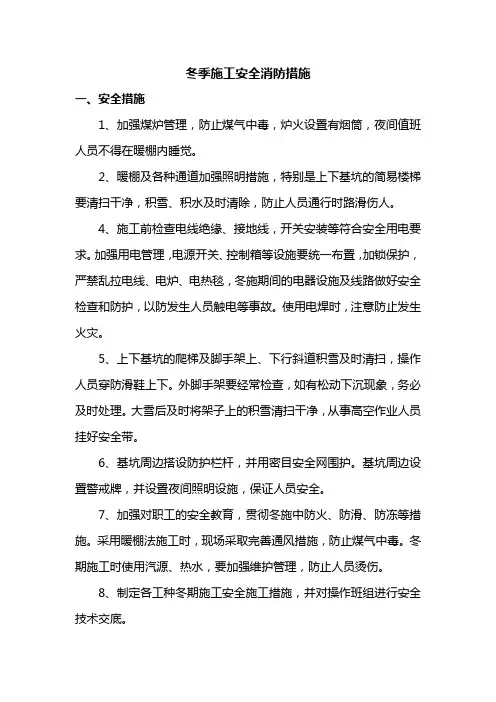 冬季施工安全消防措施

一、安全措施

1、加强煤炉管理，防止煤气中毒，炉火设置有烟筒，夜间值班人员不得在暖棚内睡觉。

2、暖棚及各种通道加强照明措施，特别是上下基坑的简易楼梯要清扫干净，积雪、积水及时清除，防止人员通行时路滑伤人。

4、施工前检查电线绝缘、接地线，开关安装等符合安全用电要求。加强用电管理，电源开关、控制箱等设施要统一布置，加锁保护，严禁乱拉电线、电炉、电热毯，冬施期间的电器设施及线路做好安全检查和防护，以防发生人员触电等事故。使用电焊时，注意防止发生火灾。

5、上下基坑的爬梯及脚手架上、下行斜道积雪及时清扫，操作人员穿防滑鞋上下。外脚手架要经常检查，如有松动下沉现象，务必及时处理。大雪后及时将架子上的积雪清扫干净，从事高空作业人员挂好安全带。

6、基坑周边搭设防护栏杆，并用密目安全网围护。基坑周边设置警戒牌，并设置夜间照明设施，保证人员安全。

7、加强对职工的安全教育，贯彻冬施中防火、防滑、防冻等措施。采用暖棚法施工时，现场采取完善通风措施，防止煤气中毒。冬期施工时使用汽源、热水，要加强维护管理，防止人员烫伤。

8、制定各工种冬期施工安全施工措施，并对操作班组进行安全技术交底。